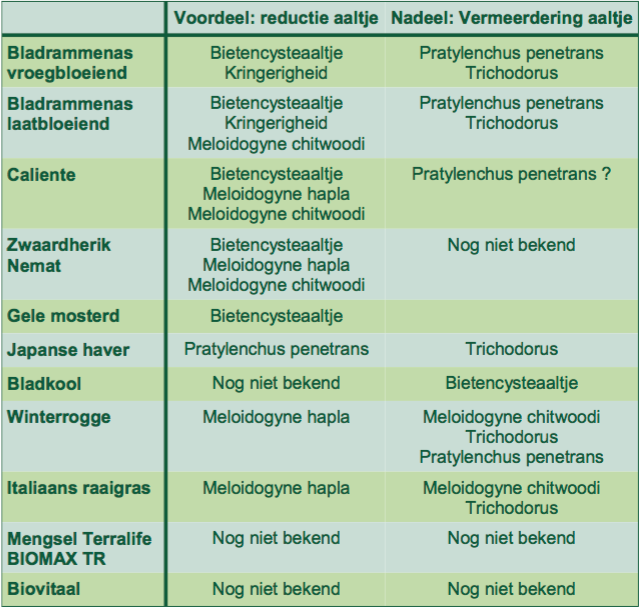 |  | Voordeel: reductie aaltje | Nadeel: Vermeerdering aaltje |
|---|---|---|
| Bladrammenas vroegbloeiend | Bietencysteaaltje Kringerigheid | Pratylenchus penetrans Trichodorus |
| Bladrammenas laatbloeiend | Bietencysteaaltje Kringerigheid Meloidogyne chitwoodi | Pratylenchus penetrans Trichodorus |
| Caliente | Bietencysteaaltje Meloidogyne hapla Meloidogyne chitwoodi | Pratylenchus penetrans ? |
| Zwaardherik Nemat | Bietencysteaaltje Meloidogyne hapla Meloidogyne chitwoodi | Nog niet bekend |
| Gele mosterd | Bietencysteaaltje |  |
| Japanse haver | Pratylenchus penetrans | Trichodorus |
| Bladkool | Nog niet bekend | Bietencysteaaltje |
| Winterrogge | Meloidogyne hapla | Meloidogyne chitwoodi Trichodorus Pratylenchus penetrans |
| Italiaans raaigras | Meloidogyne hapla | Meloidogyne chitwoodi Trichodorus |
| Mengsel Terralife BIOMAX TR | Nog niet bekend | Nog niet bekend |
| Biovitaal | Nog niet bekend | Nog niet bekend |